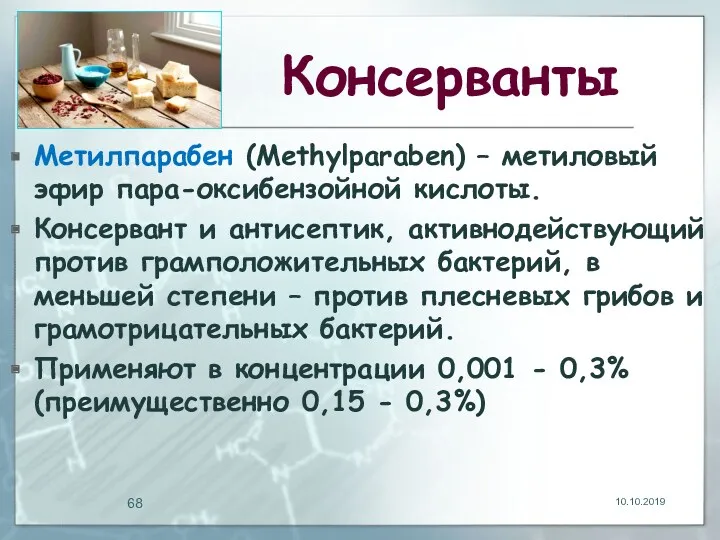 Консерванты

Метилпарабен (Methylparaben) – метиловый эфир пара-оксибензойной кислоты.

Консервант и антисептик, активнодействующий против грамположительных бактерий, в меньшей степени – против плесневых грибов и грамотрицательных бактерий.

Применяют в концентрации 0,001 - 0,3% (преимущественно 0,15 - 0,3%)

68

10.10.2019